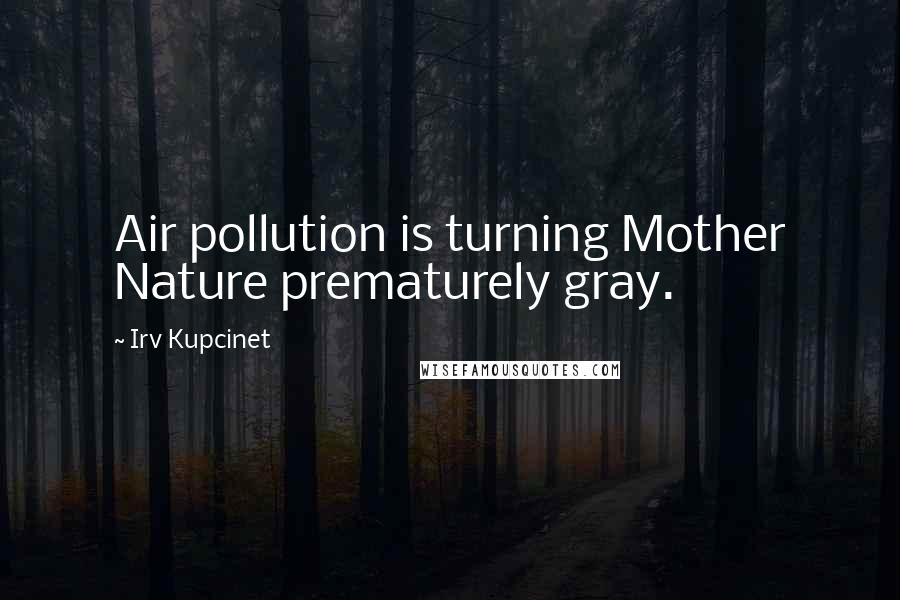 Air pollution is turning Mother Nature prematurely gray.

~ Irv Kupcinet

WISEFAMOUSQUOTES.COM